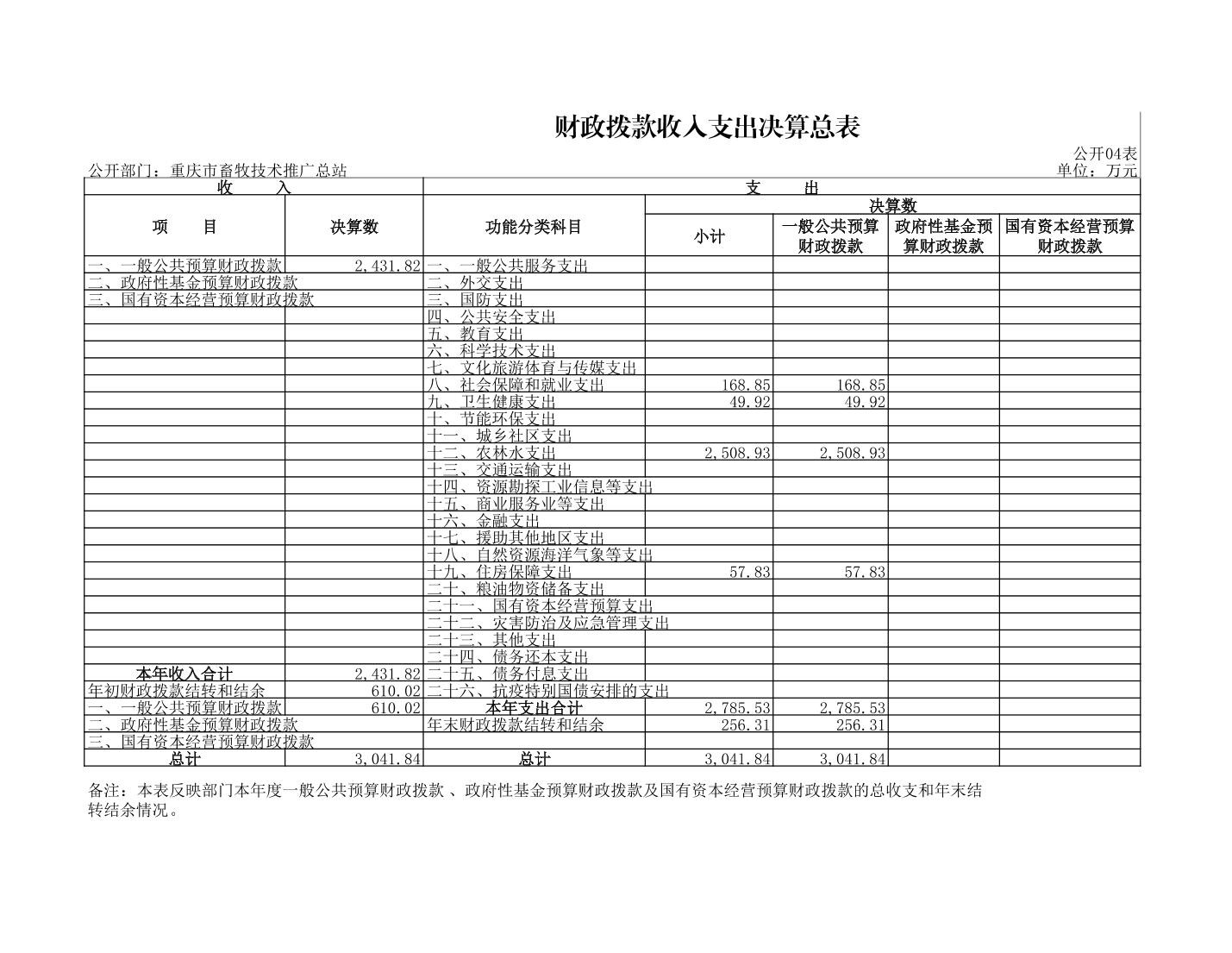 财政拨款收入支出决算总表

公开04表

公开部门：重庆市畜牧技术推广总站

单位：万元

| 收　　入 | | 支　　出 | | | | |
|---|---|---|---|---|---|---|
| 项　　目 | 决算数 | 功能分类科目 | 决算数 | | | |
| | | | 小计 | 一般公共预算财政拨款 | 政府性基金预算财政拨款 | 国有资本经营预算财政拨款 |
| 一、一般公共预算财政拨款 | 2,431.82 | 一、一般公共服务支出 | | | | |
| 二、政府性基金预算财政拨款 | | 二、外交支出 | | | | |
| 三、国有资本经营预算财政拨款 | | 三、国防支出 | | | | |
| | | 四、公共安全支出 | | | | |
| | | 五、教育支出 | | | | |
| | | 六、科学技术支出 | | | | |
| | | 七、文化旅游体育与传媒支出 | | | | |
| | | 八、社会保障和就业支出 | 168.85 | 168.85 | | |
| | | 九、卫生健康支出 | 49.92 | 49.92 | | |
| | | 十、节能环保支出 | | | | |
| | | 十一、城乡社区支出 | | | | |
| | | 十二、农林水支出 | 2,508.93 | 2,508.93 | | |
| | | 十三、交通运输支出 | | | | |
| | | 十四、资源勘探工业信息等支出 | | | | |
| | | 十五、商业服务业等支出 | | | | |
| | | 十六、金融支出 | | | | |
| | | 十七、援助其他地区支出 | | | | |
| | | 十八、自然资源海洋气象等支出 | | | | |
| | | 十九、住房保障支出 | 57.83 | 57.83 | | |
| | | 二十、粮油物资储备支出 | | | | |
| | | 二十一、国有资本经营预算支出 | | | | |
| | | 二十二、灾害防治及应急管理支出 | | | | |
| | | 二十三、其他支出 | | | | |
| | | 二十四、债务还本支出 | | | | |
| 本年收入合计 | 2,431.82 | 二十五、债务付息支出 | | | | |
| 年初财政拨款结转和结余 | 610.02 | 二十六、抗疫特别国债安排的支出 | | | | |
| 一、一般公共预算财政拨款 | 610.02 | 本年支出合计 | 2,785.53 | 2,785.53 | | |
| 二、政府性基金预算财政拨款 | | 年末财政拨款结转和结余 | 256.31 | 256.31 | | |
| 三、国有资本经营预算财政拨款 | | | | | | |
| 总计 | 3,041.84 | 总计 | 3,041.84 | 3,041.84 | | |

备注：本表反映部门本年度一般公共预算财政拨款 、政府性基金预算财政拨款及国有资本经营预算财政拨款的总收支和年末结转结余情况。